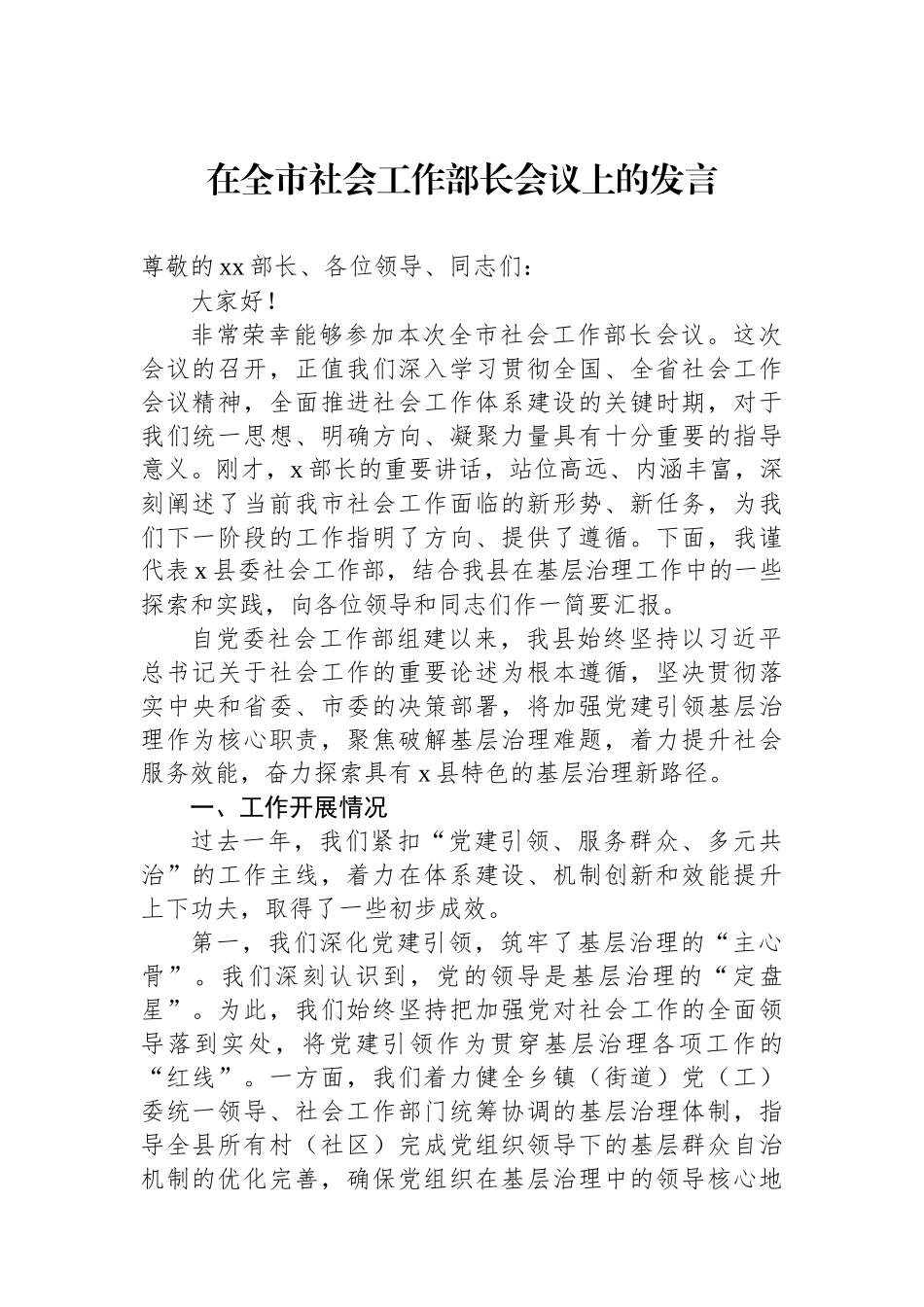 在全市社会工作部长会议上的发言

尊敬的xx部长、各位领导、同志们：

大家好！

非常荣幸能够参加本次全市社会工作部长会议。这次会议的召开，正值我们深入学习贯彻全国、全省社会工作会议精神，全面推进社会工作体系建设的关键时期，对于我们统一思想、明确方向、凝聚力量具有十分重要的指导意义。刚才，x部长的重要讲话，站位高远、内涵丰富，深刻阐述了当前我市社会工作面临的新形势、新任务，为我们下一阶段的工作指明了方向、提供了遵循。下面，我谨代表x县委社会工作部，结合我县在基层治理工作中的一些探索和实践，向各位领导和同志们作一简要汇报。

自党委社会工作部组建以来，我县始终坚持以习近平总书记关于社会工作的重要论述为根本遵循，坚决贯彻落实中央和省委、市委的决策部署，将加强党建引领基层治理作为核心职责，聚焦破解基层治理难题，着力提升社会服务效能，奋力探索具有x县特色的基层治理新路径。

一、工作开展情况

过去一年，我们紧扣“党建引领、服务群众、多元共治”的工作主线，着力在体系建设、机制创新和效能提升上下功夫，取得了一些初步成效。

第一，我们深化党建引领，筑牢了基层治理的“主心骨”。我们深刻认识到，党的领导是基层治理的“定盘星”。为此，我们始终坚持把加强党对社会工作的全面领导落到实处，将党建引领作为贯穿基层治理各项工作的“红线”。一方面，我们着力健全乡镇（街道）党（工）委统一领导、社会工作部门统筹协调的基层治理体制，指导全县所有村（社区）完成党组织领导下的基层群众自治机制的优化完善，确保党组织在基层治理中的领导核心地